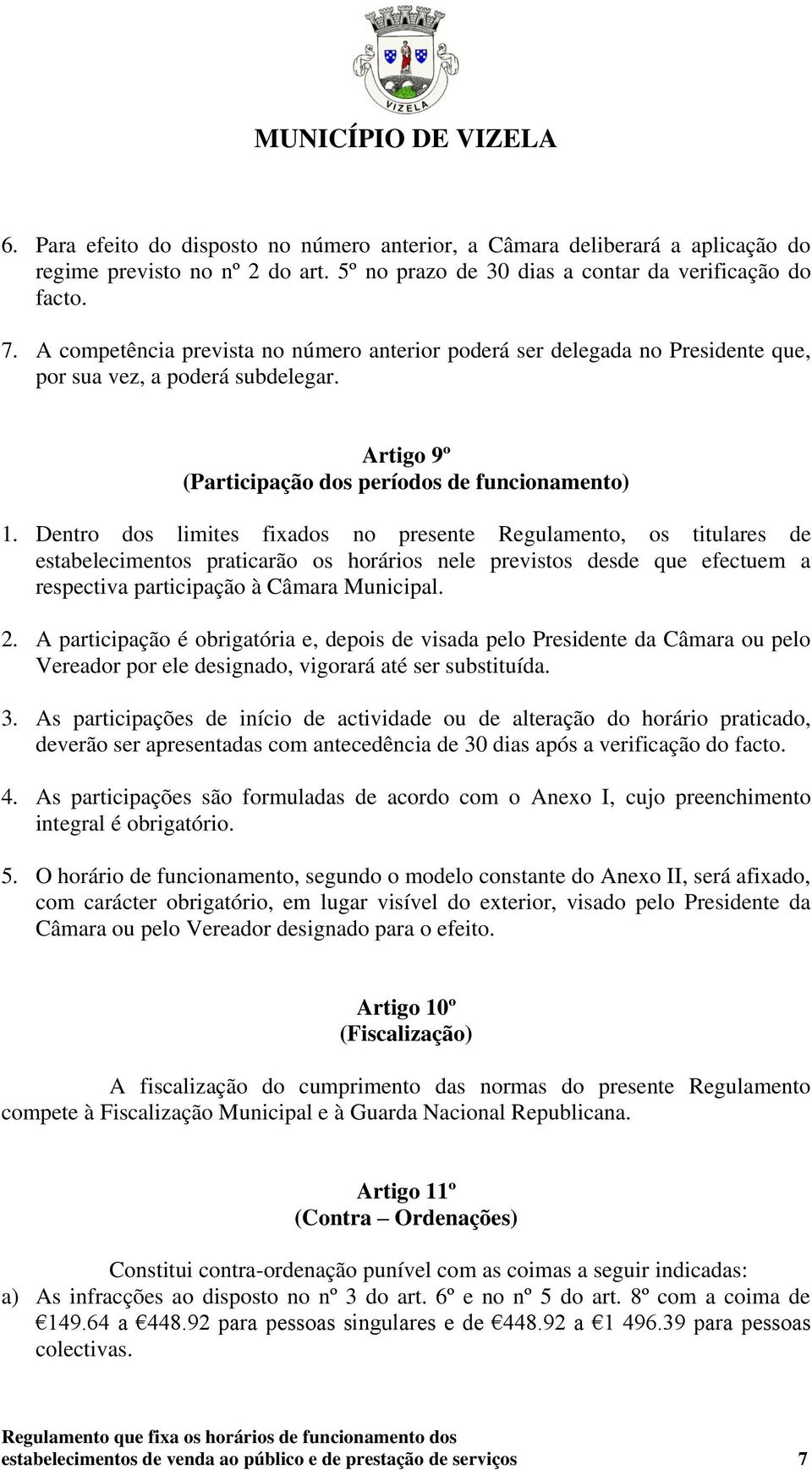 VIZELA

MUNICÍPIO DE VIZELA

6. Para efeito do disposto no número anterior, a Câmara deliberará a aplicação do regime previsto no nº 2 do art. 5º no prazo de 30 dias a contar da verificação do facto.

7. A competência prevista no número anterior poderá ser delegada no Presidente que, por sua vez, a poderá subdelegar.

Artigo 9º
(Participação dos períodos de funcionamento)

1. Dentro dos limites fixados no presente Regulamento, os titulares de estabelecimentos praticarão os horários nele previstos desde que efectuem a respectiva participação à Câmara Municipal.

2. A participação é obrigatória e, depois de visada pelo Presidente da Câmara ou pelo Vereador por ele designado, vigorará até ser substituída.

3. As participações de início de actividade ou de alteração do horário praticado, deverão ser apresentadas com antecedência de 30 dias após a verificação do facto.

4. As participações são formuladas de acordo com o Anexo I, cujo preenchimento integral é obrigatório.

5. O horário de funcionamento, segundo o modelo constante do Anexo II, será afixado, com carácter obrigatório, em lugar visível do exterior, visado pelo Presidente da Câmara ou pelo Vereador designado para o efeito.

Artigo 10º
(Fiscalização)

A fiscalização do cumprimento das normas do presente Regulamento compete à Fiscalização Municipal e à Guarda Nacional Republicana.

Artigo 11º
(Contra – Ordenações)

Constitui contra-ordenação punível com as coimas a seguir indicadas:
a) As infracções ao disposto no nº 3 do art. 6º e no nº 5 do art. 8º com a coima de €149.64 a €448.92 para pessoas singulares e de €448.92 a €1 496.39 para pessoas colectivas.

Regulamento que fixa os horários de funcionamento dos estabelecimentos de venda ao público e de prestação de serviços 7